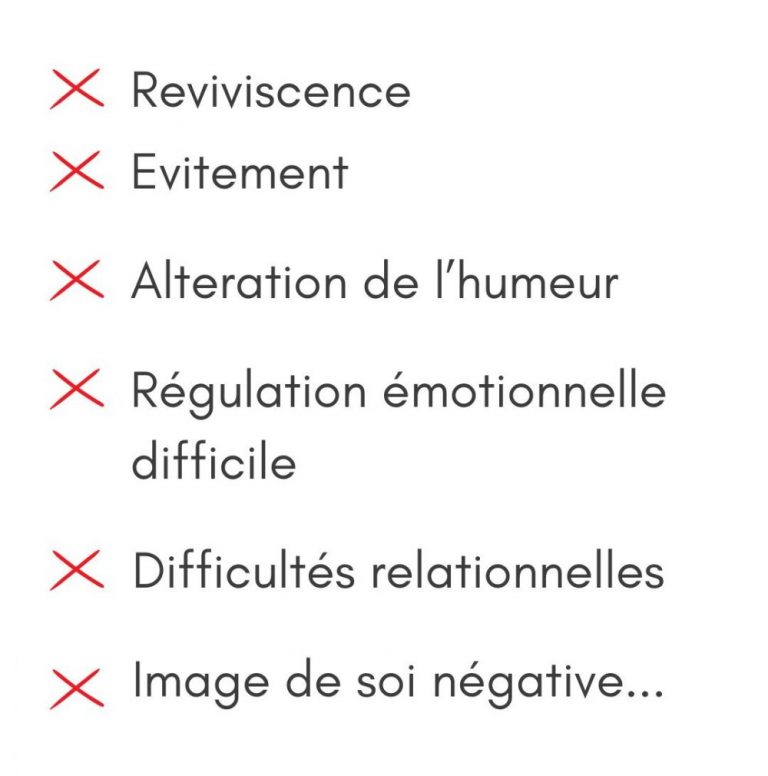 Reviviscence
Evitement
Alteration de l'humeur
Régulation émotionnelle difficile
Difficultés relationnelles
Image de soi négative...